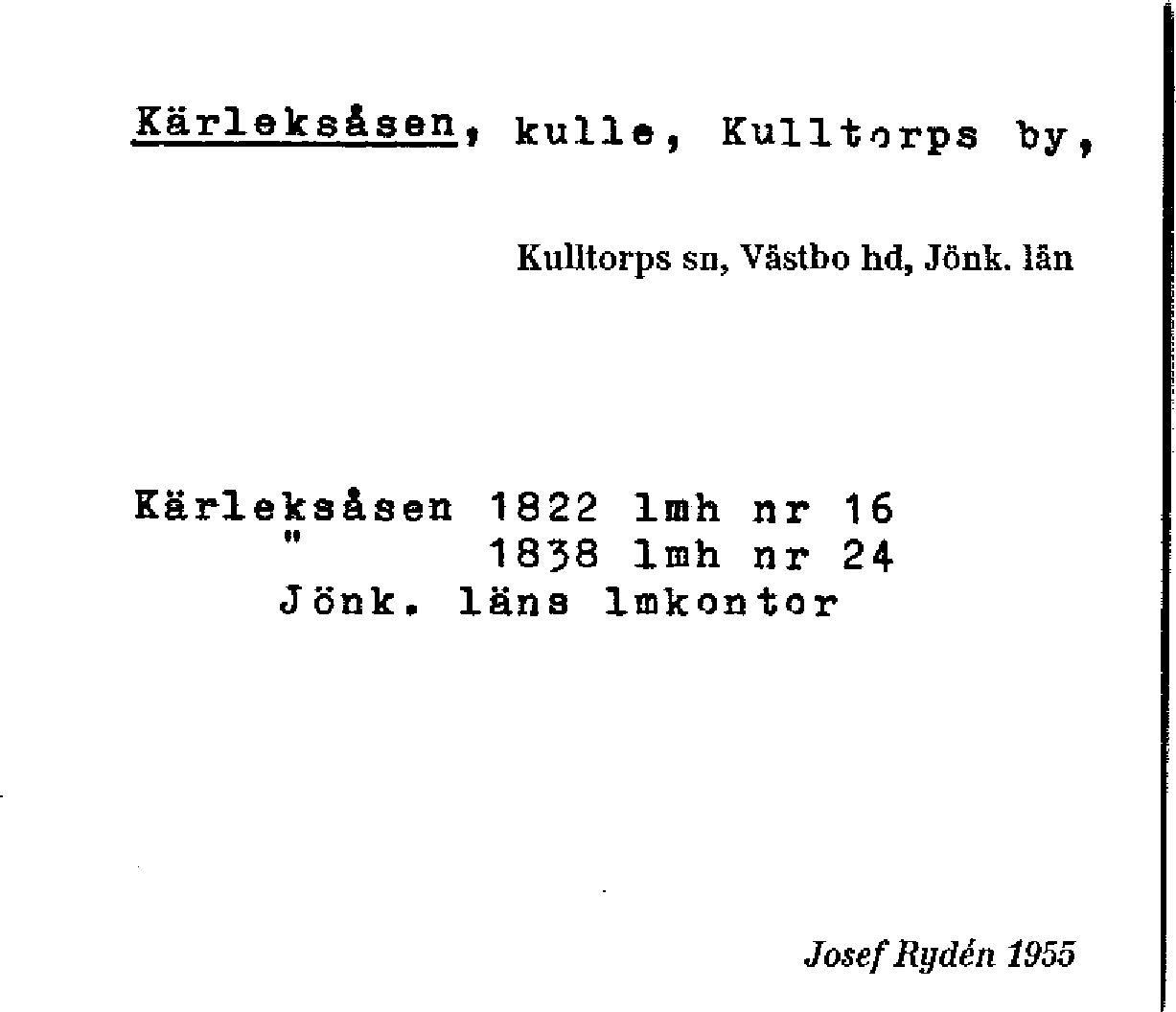 Kärleksåsen, kulle, Kulltorps by,

Kulltorps sn, Västbo hd, Jönk. län

Kärleksåsen 1822 lmh nr 16
" 1838 lmh nr 24
Jönk. läns lmkontor

Josef Rydén 1955